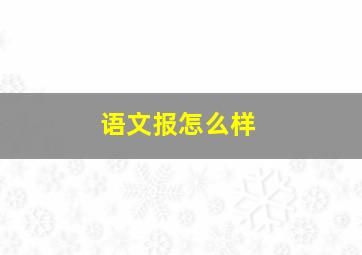 语文报怎么样